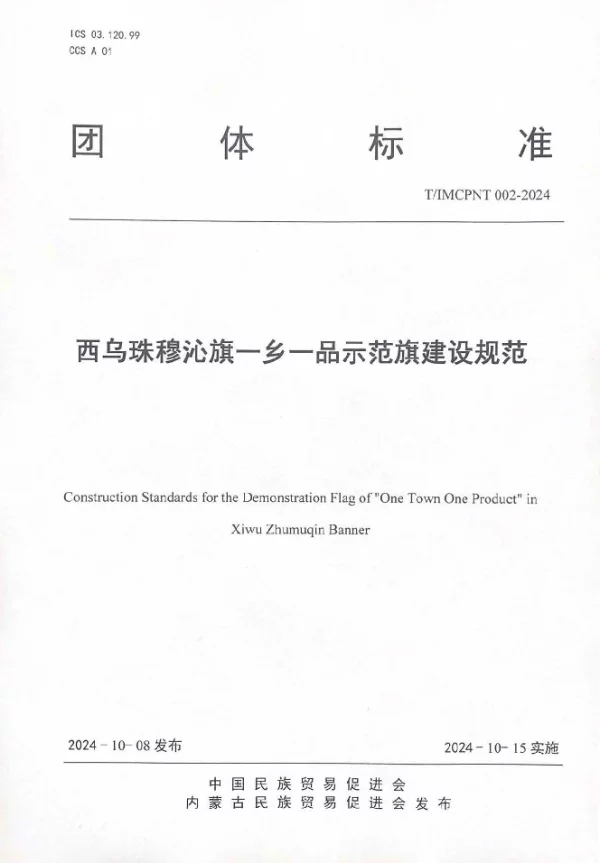 ICS 03.120.99
CCS A 01

团 体 标 准

T/IMCPNT 002-2024

西乌珠穆沁旗一乡一品示范旗建设规范

Construction Standards for the Demonstration Flag of "One Town One Product" in Xiwu Zhumuqin Banner

2024－10－08 发布

2024－10－15 实施

中国民族贸易促进会
内蒙古民族贸易促进会 发布